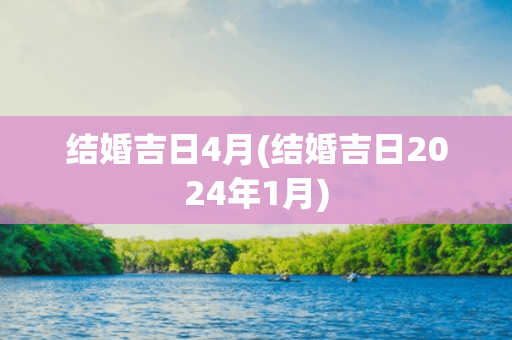 结婚吉日4月(结婚吉日2024年1月)